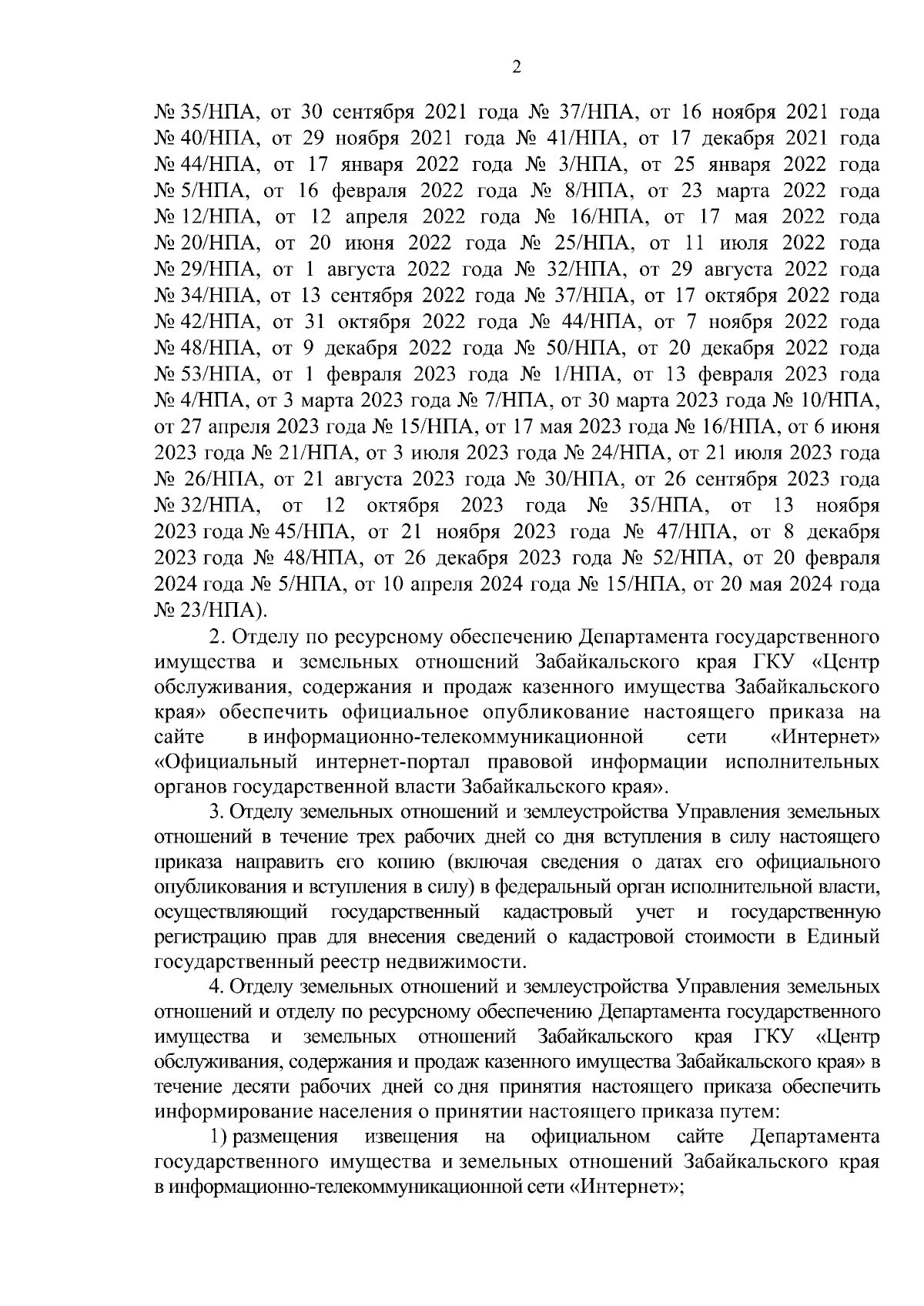 2

№ 35/НПА, от 30 сентября 2021 года № 37/НПА, от 16 ноября 2021 года № 40/НПА, от 29 ноября 2021 года № 41/НПА, от 17 декабря 2021 года № 44/НПА, от 17 января 2022 года № 3/НПА, от 25 января 2022 года № 5/НПА, от 16 февраля 2022 года № 8/НПА, от 23 марта 2022 года № 12/НПА, от 12 апреля 2022 года № 16/НПА, от 17 мая 2022 года № 20/НПА, от 20 июня 2022 года № 25/НПА, от 11 июля 2022 года № 29/НПА, от 1 августа 2022 года № 32/НПА, от 29 августа 2022 года № 34/НПА, от 13 сентября 2022 года № 37/НПА, от 17 октября 2022 года № 42/НПА, от 31 октября 2022 года № 44/НПА, от 7 ноября 2022 года № 48/НПА, от 9 декабря 2022 года № 50/НПА, от 20 декабря 2022 года № 53/НПА, от 1 февраля 2023 года № 1/НПА, от 13 февраля 2023 года № 4/НПА, от 3 марта 2023 года № 7/НПА, от 30 марта 2023 года № 10/НПА, от 27 апреля 2023 года № 15/НПА, от 17 мая 2023 года № 16/НПА, от 6 июня 2023 года № 21/НПА, от 3 июля 2023 года № 24/НПА, от 21 июля 2023 года № 26/НПА, от 21 августа 2023 года № 30/НПА, от 26 сентября 2023 года № 32/НПА, от 12 октября 2023 года № 35/НПА, от 13 ноября 2023 года № 45/НПА, от 21 ноября 2023 года № 47/НПА, от 8 декабря 2023 года № 48/НПА, от 26 декабря 2023 года № 52/НПА, от 20 февраля 2024 года № 5/НПА, от 10 апреля 2024 года № 15/НПА, от 20 мая 2024 года № 23/НПА).

2. Отделу по ресурсному обеспечению Департамента государственного имущества и земельных отношений Забайкальского края ГКУ «Центр обслуживания, содержания и продаж казенного имущества Забайкальского края» обеспечить официальное опубликование настоящего приказа на сайте в информационно-телекоммуникационной сети «Интернет» «Официальный интернет-портал правовой информации исполнительных органов государственной власти Забайкальского края».

3. Отделу земельных отношений и землеустройства Управления земельных отношений в течение трех рабочих дней со дня вступления в силу настоящего приказа направить его копию (включая сведения о датах его официального опубликования и вступления в силу) в федеральный орган исполнительной власти, осуществляющий государственный кадастровый учет и государственную регистрацию прав для внесения сведений о кадастровой стоимости в Единый государственный реестр недвижимости.

4. Отделу земельных отношений и землеустройства Управления земельных отношений и отделу по ресурсному обеспечению Департамента государственного имущества и земельных отношений Забайкальского края ГКУ «Центр обслуживания, содержания и продаж казенного имущества Забайкальского края» в течение десяти рабочих дней со дня принятия настоящего приказа обеспечить информирование населения о принятии настоящего приказа путем:

1) размещения извещения на официальном сайте Департамента государственного имущества и земельных отношений Забайкальского края в информационно-телекоммуникационной сети «Интернет»;